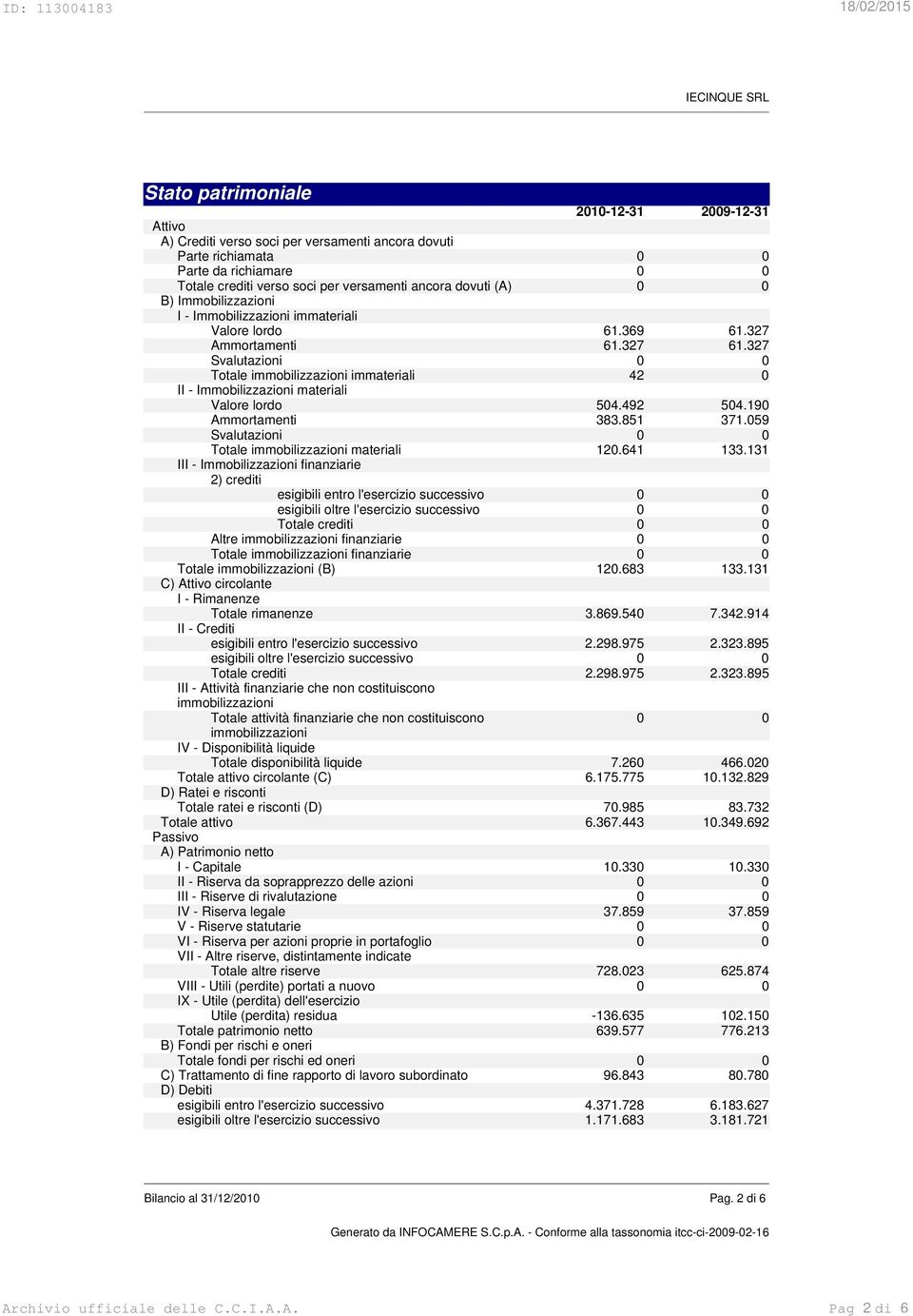 ID: 113004183 18/02/2015

IECINQUE SRL

Stato patrimoniale

| | 2010-12-31 | 2009-12-31 |
|---|---|---|
| Attivo | | |
| A) Crediti verso soci per versamenti ancora dovuti | | |
| Parte richiamata | 0 | 0 |
| Parte da richiamare | 0 | 0 |
| Totale crediti verso soci per versamenti ancora dovuti (A) | 0 | 0 |
| B) Immobilizzazioni | | |
| I - Immobilizzazioni immateriali | | |
| Valore lordo | 61.369 | 61.327 |
| Ammortamenti | 61.327 | 61.327 |
| Svalutazioni | 0 | 0 |
| Totale immobilizzazioni immateriali | 42 | 0 |
| II - Immobilizzazioni materiali | | |
| Valore lordo | 504.492 | 504.190 |
| Ammortamenti | 383.851 | 371.059 |
| Svalutazioni | 0 | 0 |
| Totale immobilizzazioni materiali | 120.641 | 133.131 |
| III - Immobilizzazioni finanziarie | | |
| 2) crediti | | |
| esigibili entro l'esercizio successivo | 0 | 0 |
| esigibili oltre l'esercizio successivo | 0 | 0 |
| Totale crediti | 0 | 0 |
| Altre immobilizzazioni finanziarie | 0 | 0 |
| Totale immobilizzazioni finanziarie | 0 | 0 |
| Totale immobilizzazioni (B) | 120.683 | 133.131 |
| C) Attivo circolante | | |
| I - Rimanenze | | |
| Totale rimanenze | 3.869.540 | 7.342.914 |
| II - Crediti | | |
| esigibili entro l'esercizio successivo | 2.298.975 | 2.323.895 |
| esigibili oltre l'esercizio successivo | 0 | 0 |
| Totale crediti | 2.298.975 | 2.323.895 |
| III - Attività finanziarie che non costituiscono immobilizzazioni | | |
| Totale attività finanziarie che non costituiscono immobilizzazioni | 0 | 0 |
| IV - Disponibilità liquide | | |
| Totale disponibilità liquide | 7.260 | 466.020 |
| Totale attivo circolante (C) | 6.175.775 | 10.132.829 |
| D) Ratei e risconti | | |
| Totale ratei e risconti (D) | 70.985 | 83.732 |
| Totale attivo | 6.367.443 | 10.349.692 |
| Passivo | | |
| A) Patrimonio netto | | |
| I - Capitale | 10.330 | 10.330 |
| II - Riserva da soprapprezzo delle azioni | 0 | 0 |
| III - Riserve di rivalutazione | 0 | 0 |
| IV - Riserva legale | 37.859 | 37.859 |
| V - Riserve statutarie | 0 | 0 |
| VI - Riserva per azioni proprie in portafoglio | 0 | 0 |
| VII - Altre riserve, distintamente indicate | | |
| Totale altre riserve | 728.023 | 625.874 |
| VIII - Utili (perdite) portati a nuovo | 0 | 0 |
| IX - Utile (perdita) dell'esercizio | | |
| Utile (perdita) residua | -136.635 | 102.150 |
| Totale patrimonio netto | 639.577 | 776.213 |
| B) Fondi per rischi e oneri | | |
| Totale fondi per rischi ed oneri | 0 | 0 |
| C) Trattamento di fine rapporto di lavoro subordinato | 96.843 | 80.780 |
| D) Debiti | | |
| esigibili entro l'esercizio successivo | 4.371.728 | 6.183.627 |
| esigibili oltre l'esercizio successivo | 1.171.683 | 3.181.721 |

Bilancio al 31/12/2010 Pag. 2 di 6

Generato da INFOCAMERE S.C.p.A. - Conforme alla tassonomia itcc-ci-2009-02-16

Archivio ufficiale delle C.C.I.A.A. Pag 2 di 6